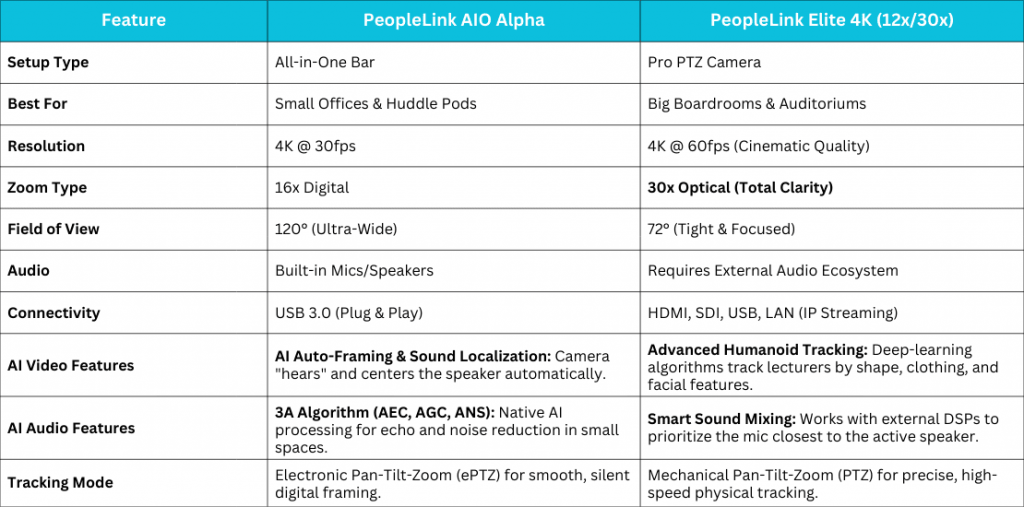 | Feature | PeopleLink AIO Alpha | PeopleLink Elite 4K (12x/30x) |
|---|---|---|
| **Setup Type** | All-in-One Bar | Pro PTZ Camera |
| **Best For** | Small Offices & Huddle Pods | Big Boardrooms & Auditoriums |
| **Resolution** | 4K @ 30fps | 4K @ 60fps (Cinematic Quality) |
| **Zoom Type** | 16x Digital | **30x Optical (Total Clarity)** |
| **Field of View** | 120° (Ultra-Wide) | 72° (Tight & Focused) |
| **Audio** | Built-in Mics/Speakers | Requires External Audio Ecosystem |
| **Connectivity** | USB 3.0 (Plug & Play) | HDMI, SDI, USB, LAN (IP Streaming) |
| **AI Video Features** | **AI Auto-Framing & Sound Localization:** Camera "hears" and centers the speaker automatically. | **Advanced Humanoid Tracking:** Deep-learning algorithms track lecturers by shape, clothing, and facial features. |
| **AI Audio Features** | **3A Algorithm (AEC, AGC, ANS):** Native AI processing for echo and noise reduction in small spaces. | **Smart Sound Mixing:** Works with external DSPs to prioritize the mic closest to the active speaker. |
| **Tracking Mode** | Electronic Pan-Tilt-Zoom (ePTZ) for smooth, silent digital framing. | Mechanical Pan-Tilt-Zoom (PTZ) for precise, high-speed physical tracking. |